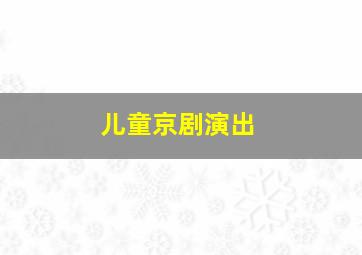 儿童京剧演出